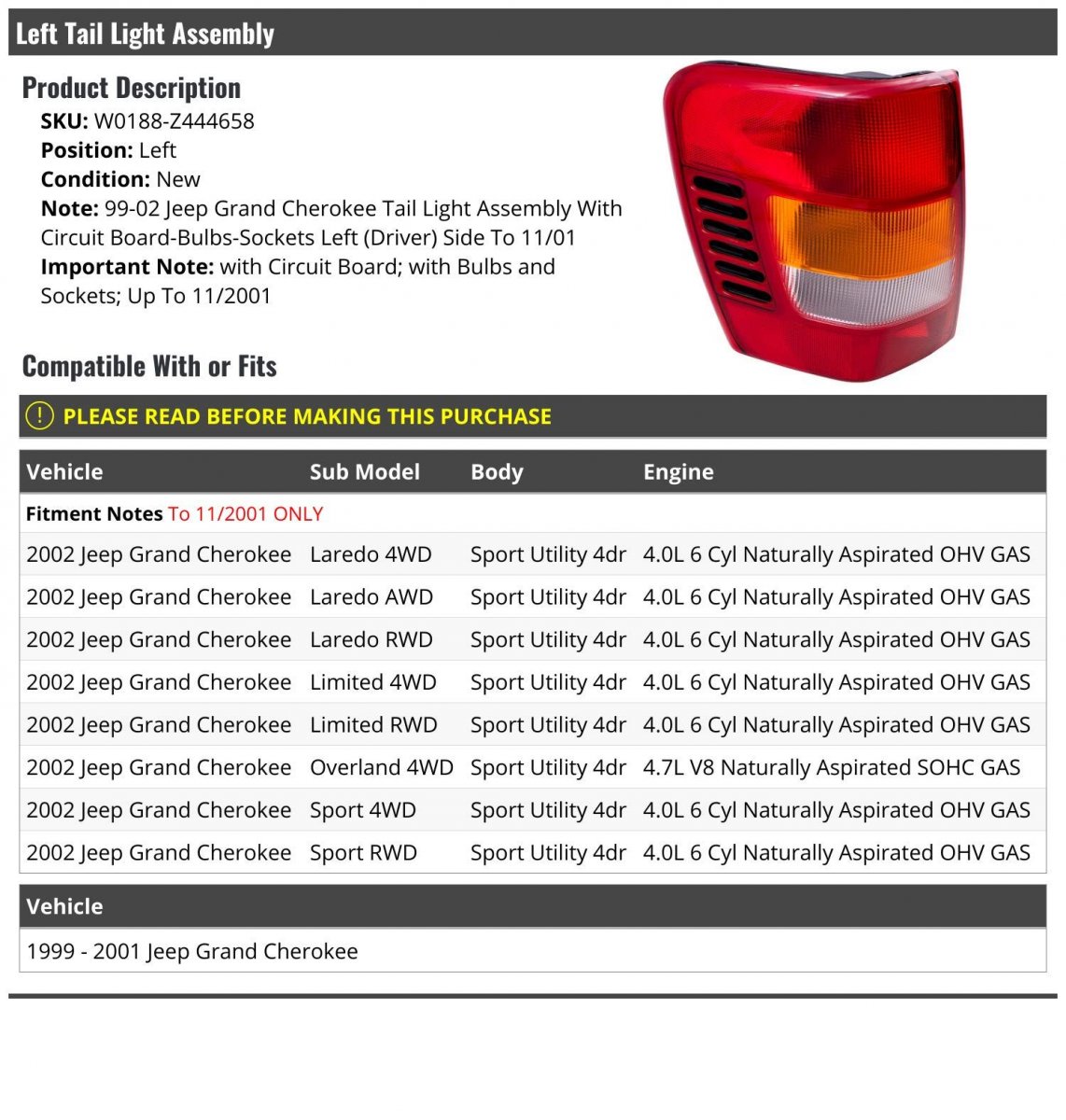 Left Tail Light Assembly

Product Description

SKU: W0188-Z444658
Position: Left
Condition: New
Note: 99-02 Jeep Grand Cherokee Tail Light Assembly With Circuit Board-Bulbs-Sockets Left (Driver) Side To 11/01
Important Note: with Circuit Board; with Bulbs and Sockets; Up To 11/2001

Compatible With or Fits

! PLEASE READ BEFORE MAKING THIS PURCHASE

| Vehicle | Sub Model | Body | Engine |
|---|---|---|---|
| Fitment Notes To 11/2001 ONLY | | | |
| 2002 Jeep Grand Cherokee | Laredo 4WD | Sport Utility 4dr | 4.0L 6 Cyl Naturally Aspirated OHV GAS |
| 2002 Jeep Grand Cherokee | Laredo AWD | Sport Utility 4dr | 4.0L 6 Cyl Naturally Aspirated OHV GAS |
| 2002 Jeep Grand Cherokee | Laredo RWD | Sport Utility 4dr | 4.0L 6 Cyl Naturally Aspirated OHV GAS |
| 2002 Jeep Grand Cherokee | Limited 4WD | Sport Utility 4dr | 4.0L 6 Cyl Naturally Aspirated OHV GAS |
| 2002 Jeep Grand Cherokee | Limited RWD | Sport Utility 4dr | 4.0L 6 Cyl Naturally Aspirated OHV GAS |
| 2002 Jeep Grand Cherokee | Overland 4WD | Sport Utility 4dr | 4.7L V8 Naturally Aspirated SOHC GAS |
| 2002 Jeep Grand Cherokee | Sport 4WD | Sport Utility 4dr | 4.0L 6 Cyl Naturally Aspirated OHV GAS |
| 2002 Jeep Grand Cherokee | Sport RWD | Sport Utility 4dr | 4.0L 6 Cyl Naturally Aspirated OHV GAS |

| Vehicle |
|---|
| 1999 - 2001 Jeep Grand Cherokee |